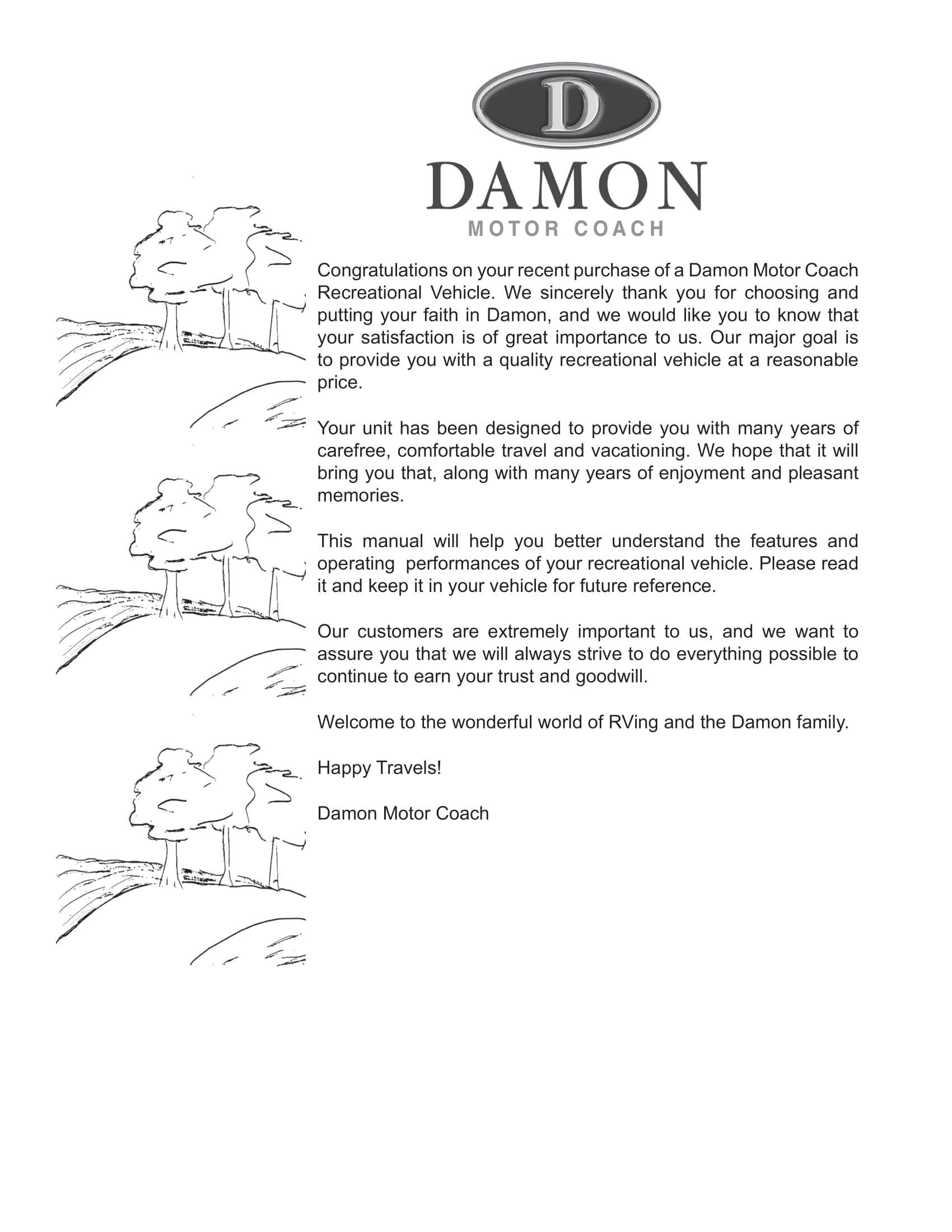 D

DAMON
MOTOR COACH

Congratulations on your recent purchase of a Damon Motor Coach Recreational Vehicle. We sincerely thank you for choosing and putting your faith in Damon, and we would like you to know that your satisfaction is of great importance to us. Our major goal is to provide you with a quality recreational vehicle at a reasonable price.

Your unit has been designed to provide you with many years of carefree, comfortable travel and vacationing. We hope that it will bring you that, along with many years of enjoyment and pleasant memories.

This manual will help you better understand the features and operating performances of your recreational vehicle. Please read it and keep it in your vehicle for future reference.

Our customers are extremely important to us, and we want to assure you that we will always strive to do everything possible to continue to earn your trust and goodwill.

Welcome to the wonderful world of RVing and the Damon family.

Happy Travels!

Damon Motor Coach